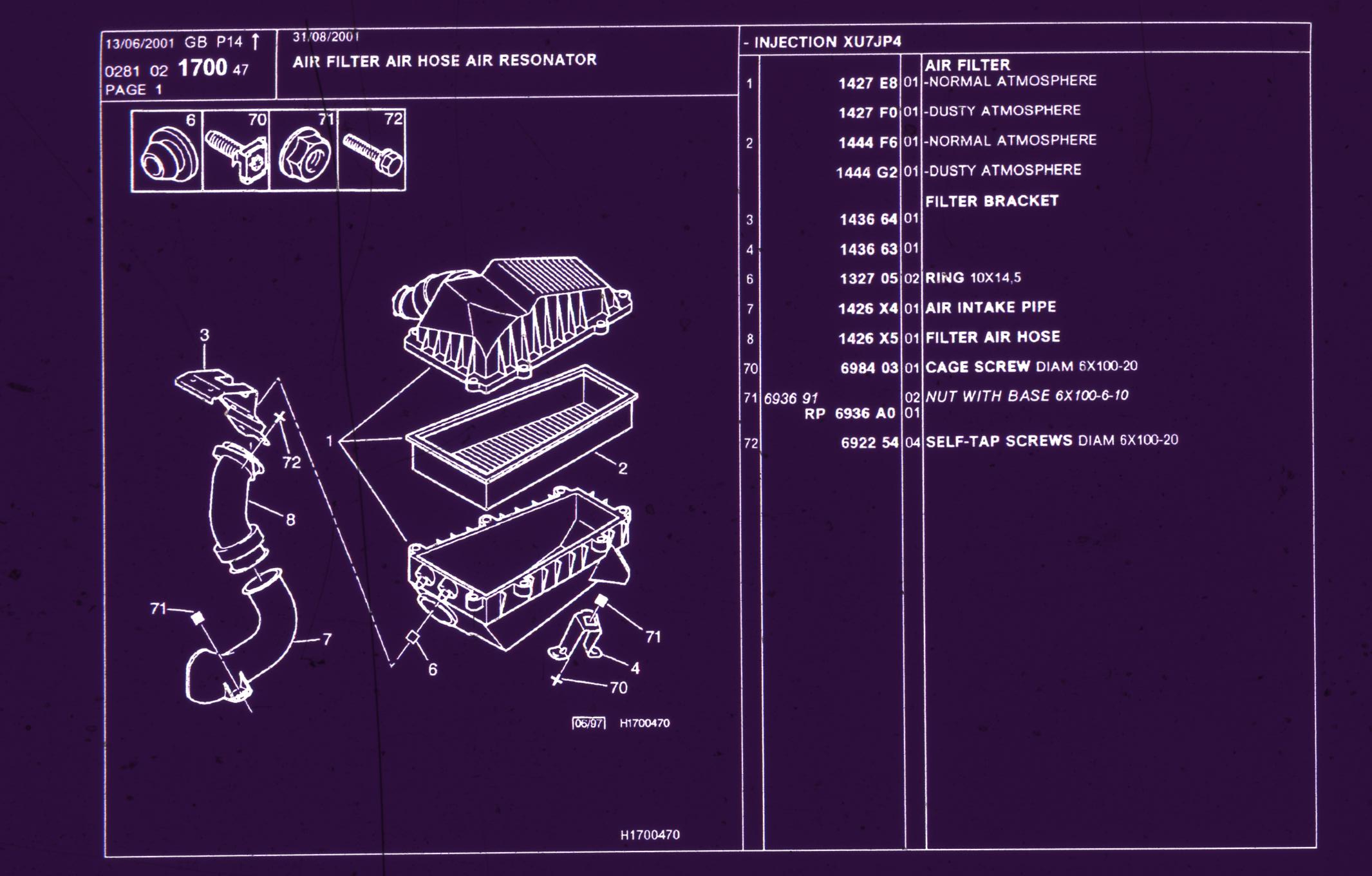 13/06/2001 GB P14 ↑
0281 02 1700 47
PAGE 1

31/08/2001
AIR FILTER AIR HOSE AIR RESONATOR

6 70 71 72

3
72
1
2
8
71
7
6
71
4
70

06/97 H1700470

H1700470

- INJECTION XU7JP4

| | | | |
|---|---|---|---|
| | | | AIR FILTER |
| 1 | 1427 E8 | 01 | -NORMAL ATMOSPHERE |
| | 1427 F0 | 01 | -DUSTY ATMOSPHERE |
| 2 | 1444 F6 | 01 | -NORMAL ATMOSPHERE |
| | 1444 G2 | 01 | -DUSTY ATMOSPHERE |
| | | | FILTER BRACKET |
| 3 | 1436 64 | 01 | |
| 4 | 1436 63 | 01 | |
| 6 | 1327 05 | 02 | RING 10X14,5 |
| 7 | 1426 X4 | 01 | AIR INTAKE PIPE |
| 8 | 1426 X5 | 01 | FILTER AIR HOSE |
| 70 | 6984 03 | 01 | CAGE SCREW DIAM 6X100-20 |
| 71 | 6936 91 | 02 | NUT WITH BASE 6X100-6-10 |
| | RP 6936 A0 | 01 | |
| 72 | 6922 54 | 04 | SELF-TAP SCREWS DIAM 6X100-20 |